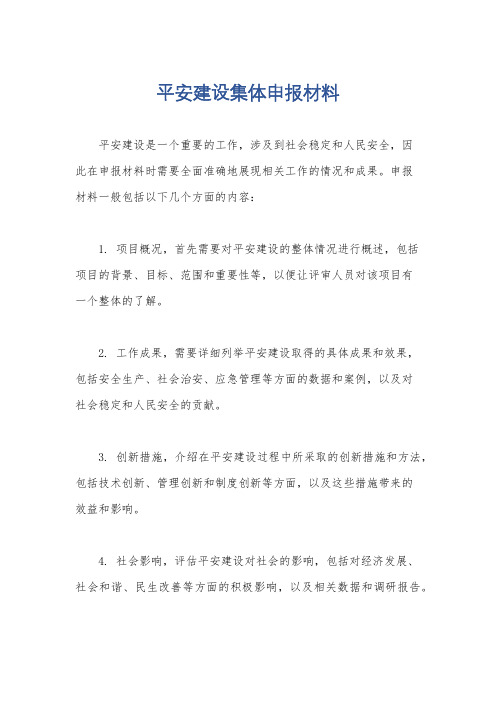 平安建设集体申报材料

平安建设是一个重要的工作，涉及到社会稳定和人民安全，因此在申报材料时需要全面准确地展现相关工作的情况和成果。申报材料一般包括以下几个方面的内容：

1. 项目概况，首先需要对平安建设的整体情况进行概述，包括项目的背景、目标、范围和重要性等，以便让评审人员对该项目有一个整体的了解。

2. 工作成果，需要详细列举平安建设取得的具体成果和效果，包括安全生产、社会治安、应急管理等方面的数据和案例，以及对社会稳定和人民安全的贡献。

3. 创新措施，介绍在平安建设过程中所采取的创新措施和方法，包括技术创新、管理创新和制度创新等方面，以及这些措施带来的效益和影响。

4. 社会影响，评估平安建设对社会的影响，包括对经济发展、社会和谐、民生改善等方面的积极影响，以及相关数据和调研报告。